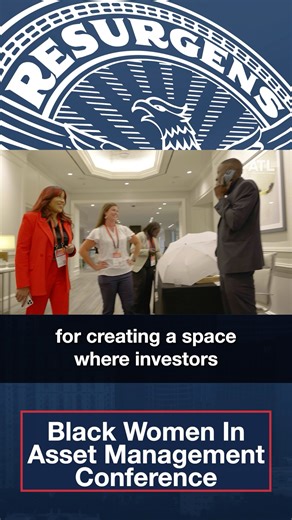 RESURGENS

ATL

for creating a space where investors

Black Women In Asset Management Conference